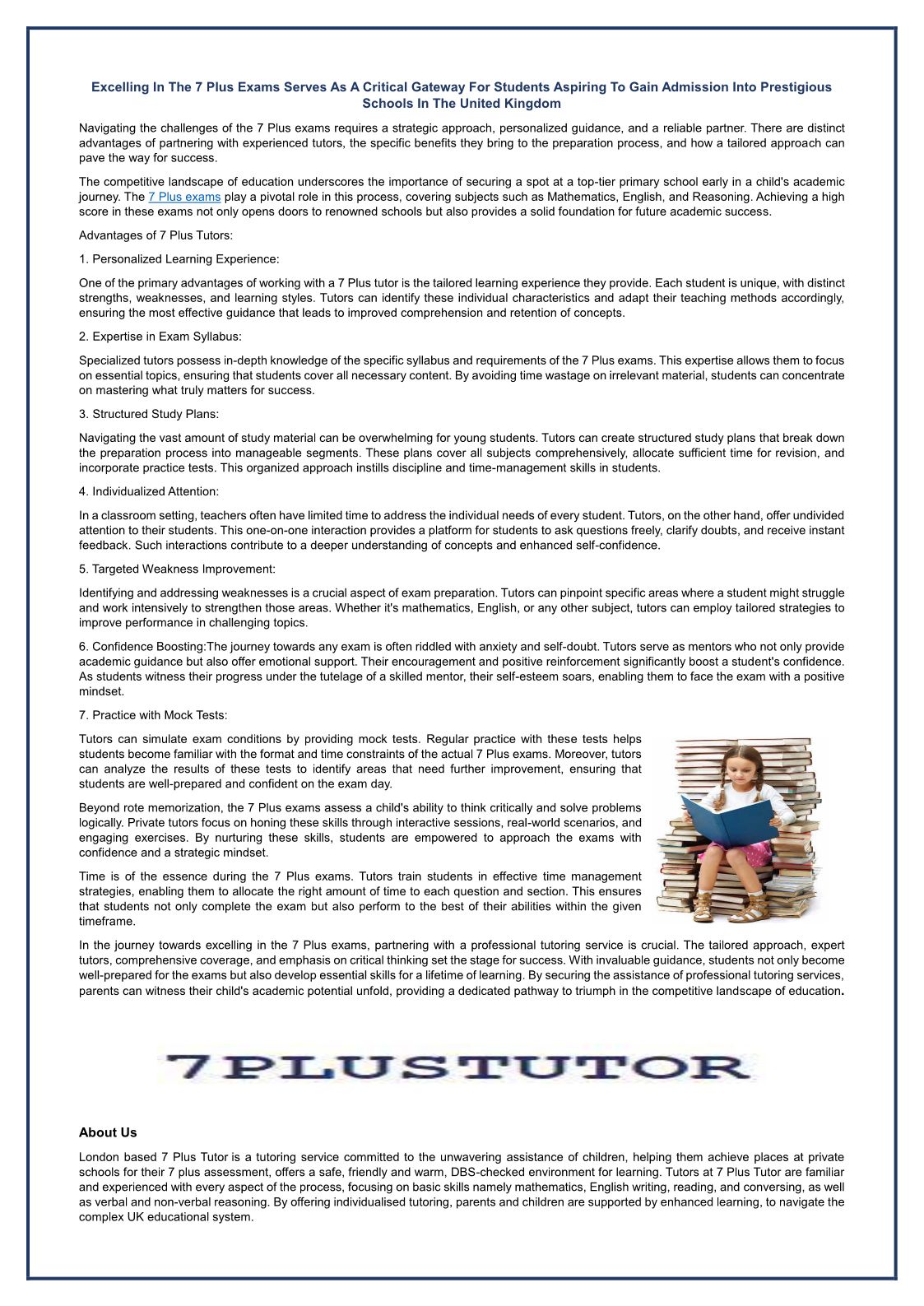 Excelling In The 7 Plus Exams Serves As A Critical Gateway For Students Aspiring To Gain Admission Into Prestigious Schools In The United Kingdom

Navigating the challenges of the 7 Plus exams requires a strategic approach, personalized guidance, and a reliable partner. There are distinct advantages of partnering with experienced tutors, the specific benefits they bring to the preparation process, and how a tailored approach can pave the way for success.

The competitive landscape of education underscores the importance of securing a spot at a top-tier primary school early in a child's academic journey. The 7 Plus exams play a pivotal role in this process, covering subjects such as Mathematics, English, and Reasoning. Achieving a high score in these exams not only opens doors to renowned schools but also provides a solid foundation for future academic success.

Advantages of 7 Plus Tutors:

1. Personalized Learning Experience:

One of the primary advantages of working with a 7 Plus tutor is the tailored learning experience they provide. Each student is unique, with distinct strengths, weaknesses, and learning styles. Tutors can identify these individual characteristics and adapt their teaching methods accordingly, ensuring the most effective guidance that leads to improved comprehension and retention of concepts.

2. Expertise in Exam Syllabus:

Specialized tutors possess in-depth knowledge of the specific syllabus and requirements of the 7 Plus exams. This expertise allows them to focus on essential topics, ensuring that students cover all necessary content. By avoiding time wastage on irrelevant material, students can concentrate on mastering what truly matters for success.

3. Structured Study Plans:

Navigating the vast amount of study material can be overwhelming for young students. Tutors can create structured study plans that break down the preparation process into manageable segments. These plans cover all subjects comprehensively, allocate sufficient time for revision, and incorporate practice tests. This organized approach instills discipline and time-management skills in students.

4. Individualized Attention:

In a classroom setting, teachers often have limited time to address the individual needs of every student. Tutors, on the other hand, offer undivided attention to their students. This one-on-one interaction provides a platform for students to ask questions freely, clarify doubts, and receive instant feedback. Such interactions contribute to a deeper understanding of concepts and enhanced self-confidence.

5. Targeted Weakness Improvement:

Identifying and addressing weaknesses is a crucial aspect of exam preparation. Tutors can pinpoint specific areas where a student might struggle and work intensively to strengthen those areas. Whether it's mathematics, English, or any other subject, tutors can employ tailored strategies to improve performance in challenging topics.

6. Confidence Boosting:The journey towards any exam is often riddled with anxiety and self-doubt. Tutors serve as mentors who not only provide academic guidance but also offer emotional support. Their encouragement and positive reinforcement significantly boost a student's confidence. As students witness their progress under the tutelage of a skilled mentor, their self-esteem soars, enabling them to face the exam with a positive mindset.

7. Practice with Mock Tests:

Tutors can simulate exam conditions by providing mock tests. Regular practice with these tests helps students become familiar with the format and time constraints of the actual 7 Plus exams. Moreover, tutors can analyze the results of these tests to identify areas that need further improvement, ensuring that students are well-prepared and confident on the exam day.

Beyond rote memorization, the 7 Plus exams assess a child's ability to think critically and solve problems logically. Private tutors focus on honing these skills through interactive sessions, real-world scenarios, and engaging exercises. By nurturing these skills, students are empowered to approach the exams with confidence and a strategic mindset.

Time is of the essence during the 7 Plus exams. Tutors train students in effective time management strategies, enabling them to allocate the right amount of time to each question and section. This ensures that students not only complete the exam but also perform to the best of their abilities within the given timeframe.

In the journey towards excelling in the 7 Plus exams, partnering with a professional tutoring service is crucial. The tailored approach, expert tutors, comprehensive coverage, and emphasis on critical thinking set the stage for success. With invaluable guidance, students not only become well-prepared for the exams but also develop essential skills for a lifetime of learning. By securing the assistance of professional tutoring services, parents can witness their child's academic potential unfold, providing a dedicated pathway to triumph in the competitive landscape of education.

7PLUSTUTOR

About Us

London based 7 Plus Tutor is a tutoring service committed to the unwavering assistance of children, helping them achieve places at private schools for their 7 plus assessment, offers a safe, friendly and warm, DBS-checked environment for learning. Tutors at 7 Plus Tutor are familiar and experienced with every aspect of the process, focusing on basic skills namely mathematics, English writing, reading, and conversing, as well as verbal and non-verbal reasoning. By offering individualised tutoring, parents and children are supported by enhanced learning, to navigate the complex UK educational system.